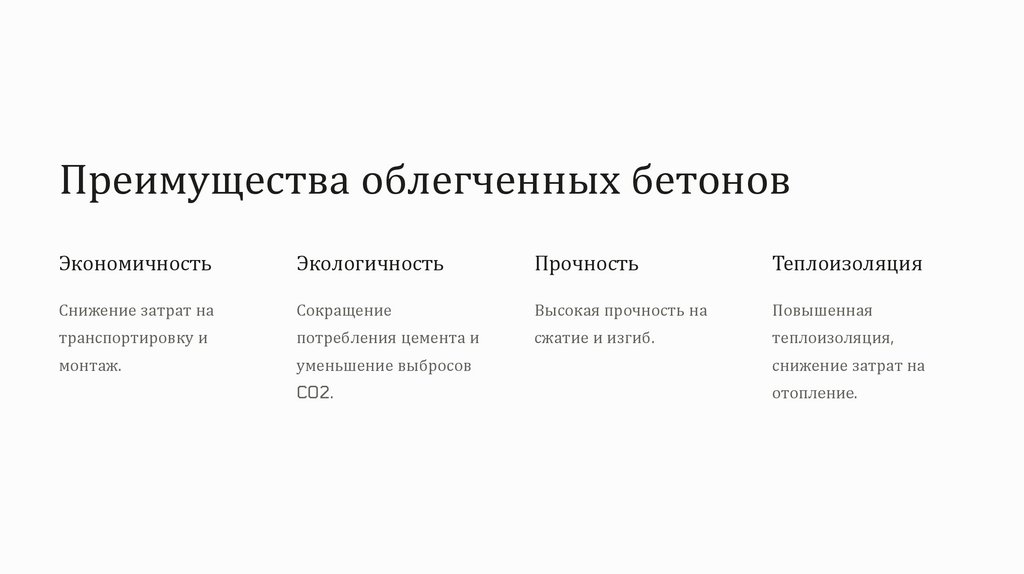 Преимущества облегченных бетонов

Экономичность

Снижение затрат на транспортировку и монтаж.

Экологичность

Сокращение потребления цемента и уменьшение выбросов CO2.

Прочность

Высокая прочность на сжатие и изгиб.

Теплоизоляция

Повышенная теплоизоляция, снижение затрат на отопление.